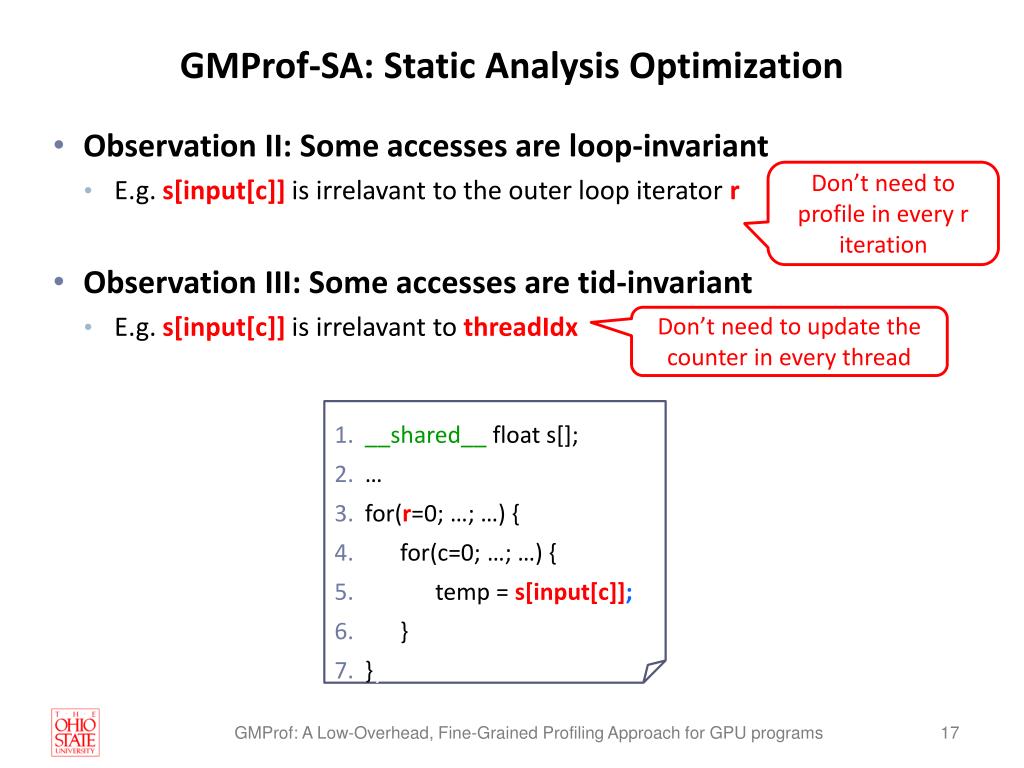 GMProf-SA: Static Analysis Optimization

• Observation II: Some accesses are loop-invariant
  • E.g. s[input[c]] is irrelavant to the outer loop iterator r

Don't need to profile in every r iteration

• Observation III: Some accesses are tid-invariant
  • E.g. s[input[c]] is irrelavant to threadIdx

Don't need to update the counter in every thread

1. __shared__ float s[];
2. …
3. for(r=0; …; …) {
4. for(c=0; …; …) {
5. temp = s[input[c]];
6. }
7. }

THE OHIO STATE UNIVERSITY

GMProf: A Low-Overhead, Fine-Grained Profiling Approach for GPU programs

17